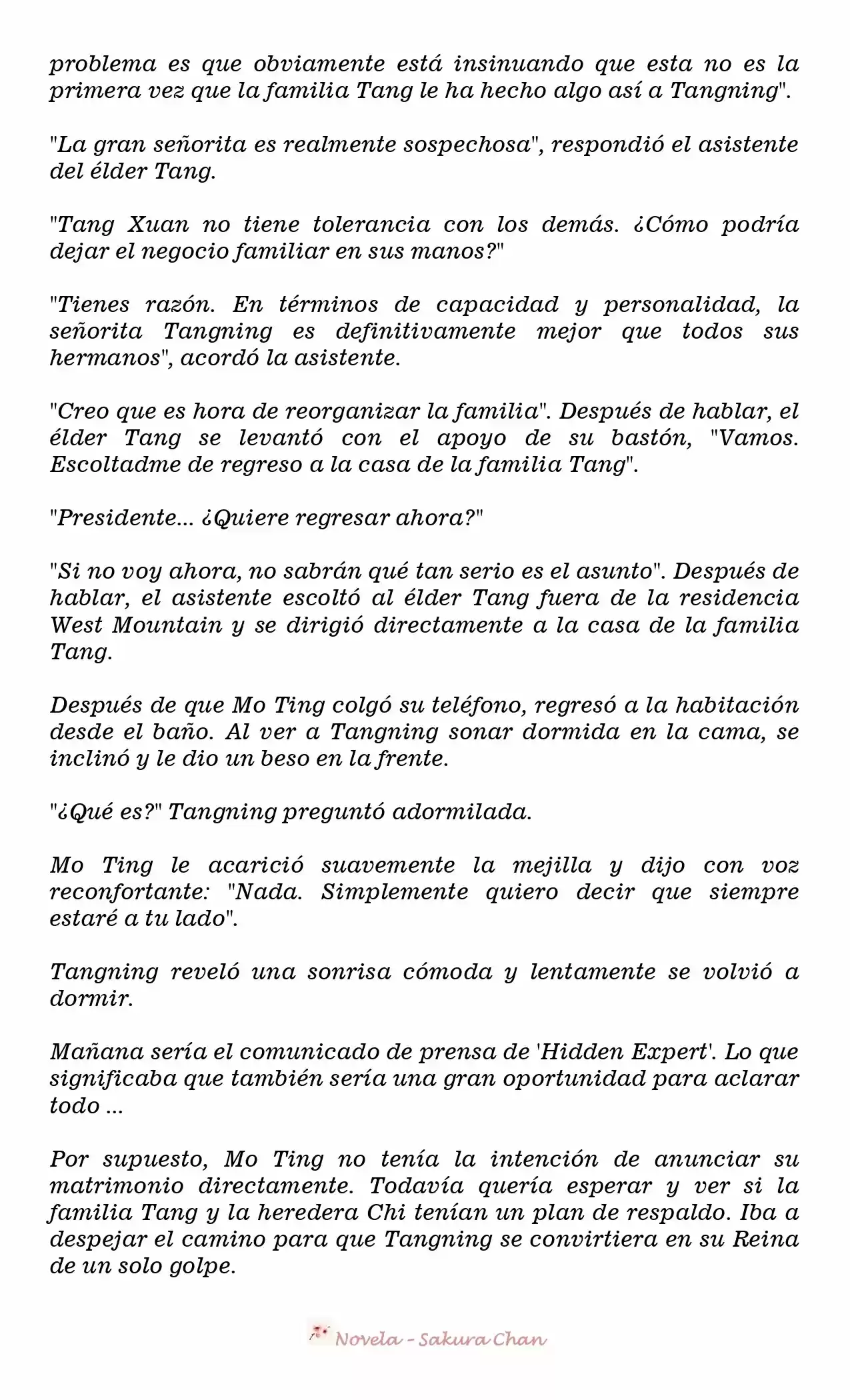 problema es que obviamente está insinuando que esta no es la primera vez que la familia Tang le ha hecho algo así a Tangning".

"La gran señorita es realmente sospechosa", respondió el asistente del élder Tang.

"Tang Xuan no tiene tolerancia con los demás. ¿Cómo podría dejar el negocio familiar en sus manos?"

"Tienes razón. En términos de capacidad y personalidad, la señorita Tangning es definitivamente mejor que todos sus hermanos", acordó la asistente.

"Creo que es hora de reorganizar la familia". Después de hablar, el élder Tang se levantó con el apoyo de su bastón, "Vamos. Escoltadme de regreso a la casa de la familia Tang".

"Presidente... ¿Quiere regresar ahora?"

"Si no voy ahora, no sabrán qué tan serio es el asunto". Después de hablar, el asistente escoltó al élder Tang fuera de la residencia West Mountain y se dirigió directamente a la casa de la familia Tang.

Después de que Mo Ting colgó su teléfono, regresó a la habitación desde el baño. Al ver a Tangning sonar dormida en la cama, se inclinó y le dio un beso en la frente.

"¿Qué es?" Tangning preguntó adormilada.

Mo Ting le acarició suavemente la mejilla y dijo con voz reconfortante: "Nada. Simplemente quiero decir que siempre estaré a tu lado".

Tangning reveló una sonrisa cómoda y lentamente se volvió a dormir.

Mañana sería el comunicado de prensa de 'Hidden Expert'. Lo que significaba que también sería una gran oportunidad para aclarar todo ...

Por supuesto, Mo Ting no tenía la intención de anunciar su matrimonio directamente. Todavía quería esperar y ver si la familia Tang y la heredera Chi tenían un plan de respaldo. Iba a despejar el camino para que Tangning se convirtiera en su Reina de un solo golpe.

Novela - Sakura Chan